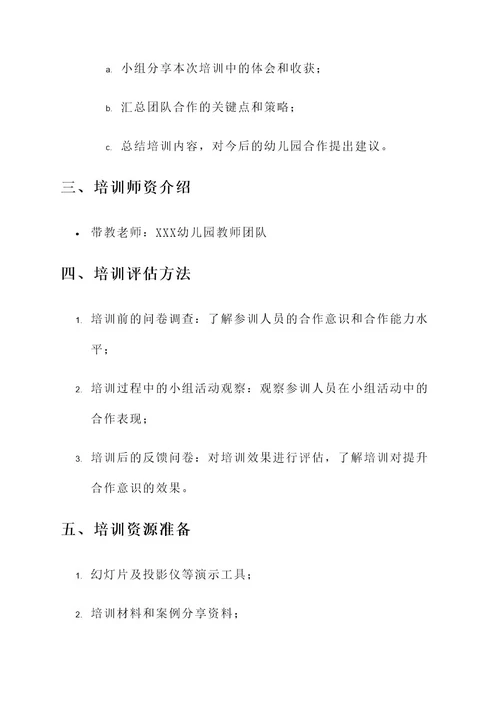 a. 小组分享本次培训中的体会和收获；

b. 汇总团队合作的关键点和策略；

c. 总结培训内容，对今后的幼儿园合作提出建议。

三、培训师资介绍

• 带教老师：XXX幼儿园教师团队

四、培训评估方法

1. 培训前的问卷调查：了解参训人员的合作意识和合作能力水平；

2. 培训过程中的小组活动观察：观察参训人员在小组活动中的合作表现；

3. 培训后的反馈问卷：对培训效果进行评估，了解培训对提升合作意识的效果。

五、培训资源准备

1. 幻灯片及投影仪等演示工具；

2. 培训材料和案例分享资料；